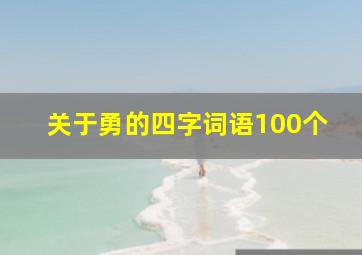 关于勇的四字词语100个